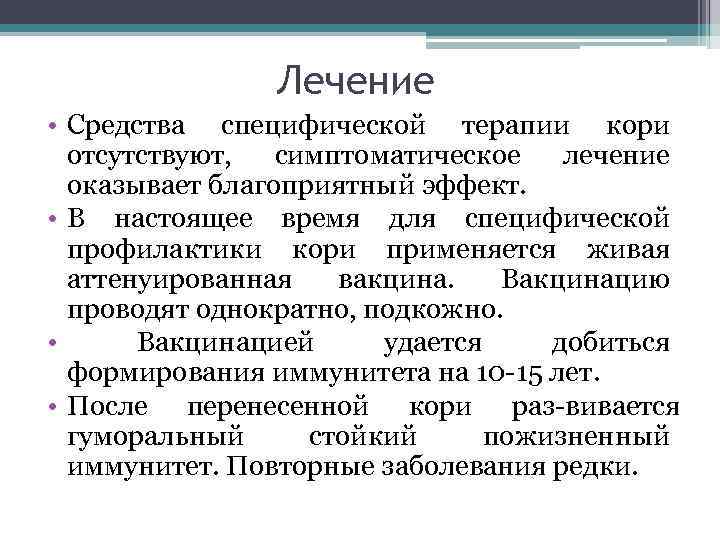 Лечение

• Средства специфической терапии кори отсутствуют, симптоматическое лечение оказывает благоприятный эффект.

• В настоящее время для специфической профилактики кори применяется живая аттенуированная вакцина. Вакцинацию проводят однократно, подкожно.

• Вакцинацией удается добиться формирования иммунитета на 10-15 лет.

• После перенесенной кори раз-вивается гуморальный стойкий пожизненный иммунитет. Повторные заболевания редки.